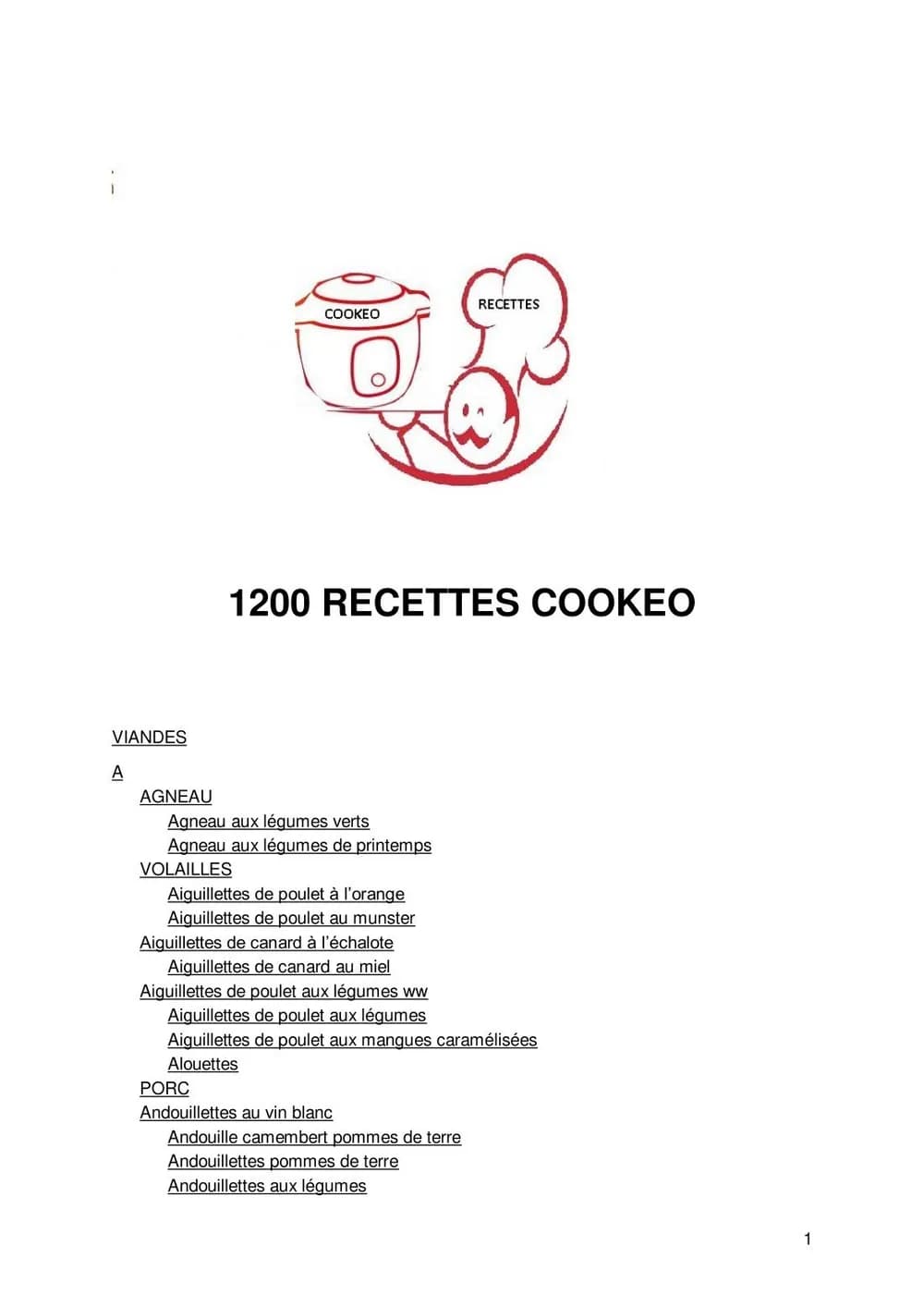 COOKEO
RECETTES

1200 RECETTES COOKEO

VIANDES

A

AGNEAU

Agneau aux légumes verts

Agneau aux légumes de printemps

VOLAILLES

Aiguillettes de poulet à l'orange

Aiguillettes de poulet au munster

Aiguillettes de canard à l'échalote

Aiguillettes de canard au miel

Aiguillettes de poulet aux légumes ww

Aiguillettes de poulet aux légumes

Aiguillettes de poulet aux mangues caramélisées

Alouettes

PORC

Andouillettes au vin blanc

Andouille camembert pommes de terre

Andouillettes pommes de terre

Andouillettes aux légumes

1